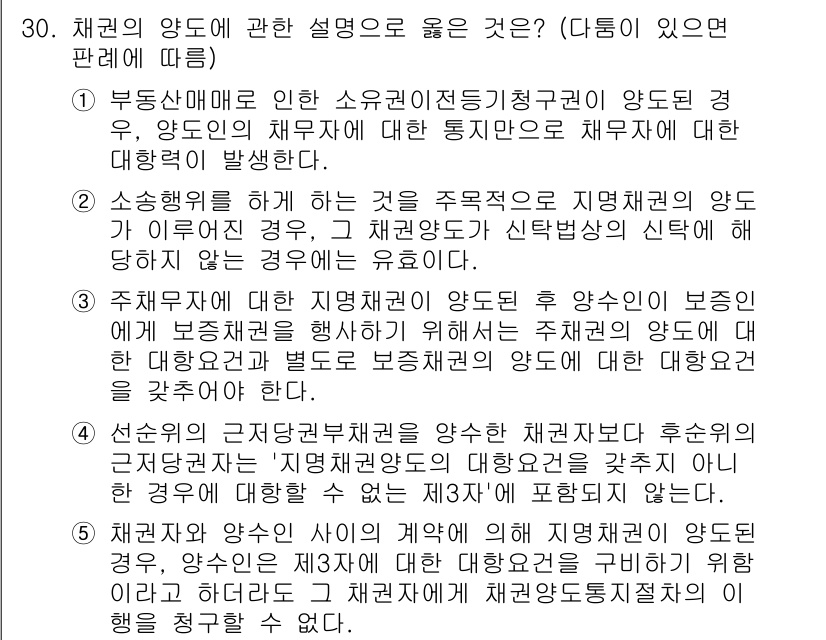 30. 채권의 양도에 관한 설명으로 옳은 것은? (다툼이 있으면 판례에 따름)

① 부동산매매로 인한 소유권이전등기청구권이 양도된 경우, 양도인의 채무자에 대한 통지만으로 채무자에 대한 대항력이 발생한다.

② 소송행위를 하게 하는 것을 주목적으로 지명채권의 양도가 이루어진 경우, 그 채권양도가 신탁법상의 신탁에 해당하지 않는 경우에는 유효이다.

③ 주채무자에 대한 지명채권이 양도된 후 양수인이 보증인에게 보증채권을 행사하기 위해서는 주채권의 양도에 대한 대항요건과 별도로 보증채권의 양도에 대한 대항요건을 갖추어야 한다.

④ 선순위의 근저당권부채권을 양수한 채권자보다 후순위의 근저당권자는 '지명채권양도의 대항요건을 갖추지 아니한 경우에 대항할 수 없는 제3자'에 포함되지 않는다.

⑤ 채권자와 양수인 사이의 계약에 의해 지명채권이 양도된 경우, 양수인은 제3자에 대한 대항요건을 구비하기 위함이라고 하더라도 그 채권자에게 채권양도통지절차의 이행을 청구할 수 없다.